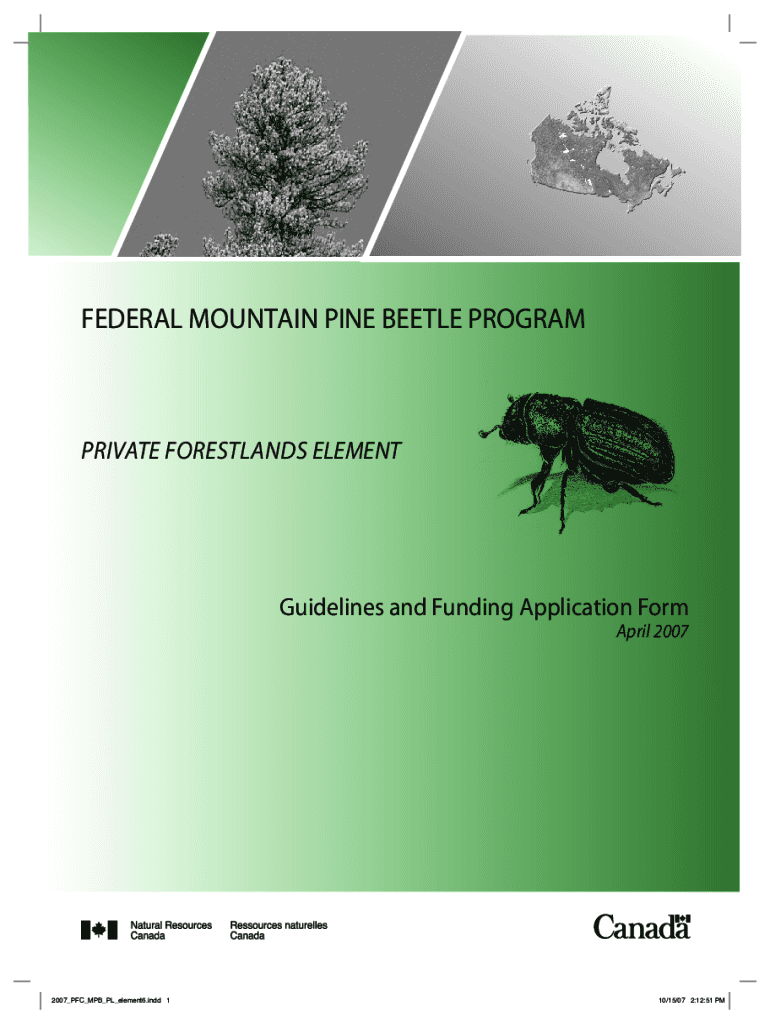 FEDERAL MOUNTAIN PINE BEETLE PROGRAM

PRIVATE FORESTLANDS ELEMENT

Guidelines and Funding Application Form
April 2007

Natural Resources Canada
Ressources naturelles Canada

Canada

2007_PFC_MPB_PL_element6.indd 1

10/15/07 2:12:51 PM